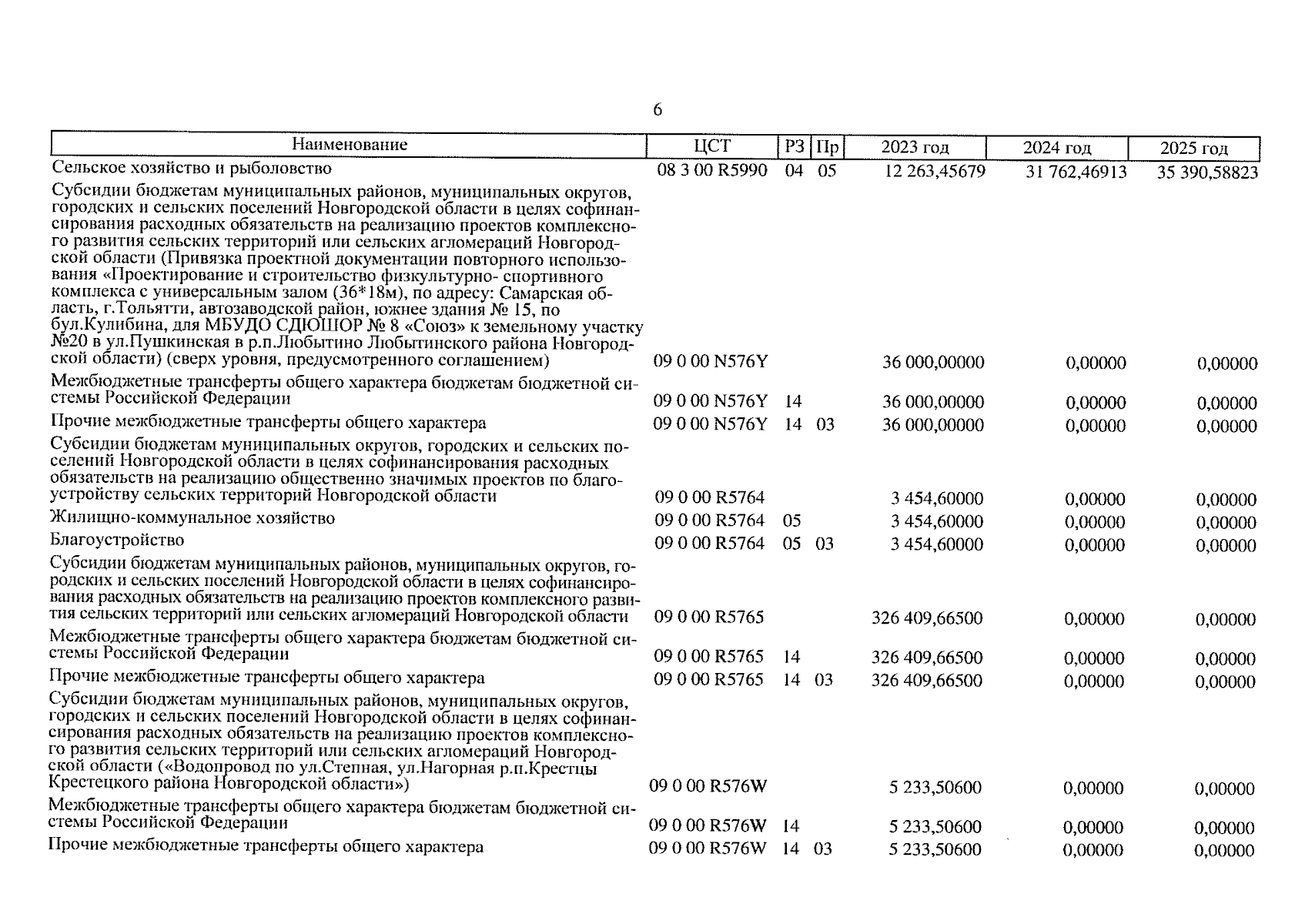 6

| Наименование | ЦСТ | РЗ | Пр | 2023 год | 2024 год | 2025 год |
|---|---|---|---|---|---|---|
| Сельское хозяйство и рыболовство | 08 3 00 R5990 | 04 | 05 | 12 263,45679 | 31 762,46913 | 35 390,58823 |
| Субсидии бюджетам муниципальных районов, муниципальных округов, городских и сельских поселений Новгородской области в целях софинансирования расходных обязательств на реализацию проектов комплексного развития сельских территорий или сельских агломераций Новгородской области (Привязка проектной документации повторного использования «Проектирование и строительство физкультурно- спортивного комплекса с универсальным залом (36*18м), по адресу: Самарская область, г.Тольятти, автозаводской район, южнее здания № 15, по бул.Кулибина, для МБУДО СДЮШОР № 8 «Союз» к земельному участку №20 в ул.Пушкинская в р.п.Любытино Любытинского района Новгородской области) (сверх уровня, предусмотренного соглашением) | 09 0 00 N576Y | | | 36 000,00000 | 0,00000 | 0,00000 |
| Межбюджетные трансферты общего характера бюджетам бюджетной системы Российской Федерации | 09 0 00 N576Y | 14 | | 36 000,00000 | 0,00000 | 0,00000 |
| Прочие межбюджетные трансферты общего характера | 09 0 00 N576Y | 14 | 03 | 36 000,00000 | 0,00000 | 0,00000 |
| Субсидии бюджетам муниципальных округов, городских и сельских поселений Новгородской области в целях софинансирования расходных обязательств на реализацию общественно значимых проектов по благоустройству сельских территорий Новгородской области | 09 0 00 R5764 | | | 3 454,60000 | 0,00000 | 0,00000 |
| Жилищно-коммунальное хозяйство | 09 0 00 R5764 | 05 | | 3 454,60000 | 0,00000 | 0,00000 |
| Благоустройство | 09 0 00 R5764 | 05 | 03 | 3 454,60000 | 0,00000 | 0,00000 |
| Субсидии бюджетам муниципальных районов, муниципальных округов, городских и сельских поселений Новгородской области в целях софинансирования расходных обязательств на реализацию проектов комплексного развития сельских территорий или сельских агломераций Новгородской области | 09 0 00 R5765 | | | 326 409,66500 | 0,00000 | 0,00000 |
| Межбюджетные трансферты общего характера бюджетам бюджетной системы Российской Федерации | 09 0 00 R5765 | 14 | | 326 409,66500 | 0,00000 | 0,00000 |
| Прочие межбюджетные трансферты общего характера | 09 0 00 R5765 | 14 | 03 | 326 409,66500 | 0,00000 | 0,00000 |
| Субсидии бюджетам муниципальных районов, муниципальных округов, городских и сельских поселений Новгородской области в целях софинансирования расходных обязательств на реализацию проектов комплексного развития сельских территорий или сельских агломераций Новгородской области («Водопровод по ул.Степная, ул.Нагорная р.п.Крестцы Крестецкого района Новгородской области») | 09 0 00 R576W | | | 5 233,50600 | 0,00000 | 0,00000 |
| Межбюджетные трансферты общего характера бюджетам бюджетной системы Российской Федерации | 09 0 00 R576W | 14 | | 5 233,50600 | 0,00000 | 0,00000 |
| Прочие межбюджетные трансферты общего характера | 09 0 00 R576W | 14 | 03 | 5 233,50600 | 0,00000 | 0,00000 |